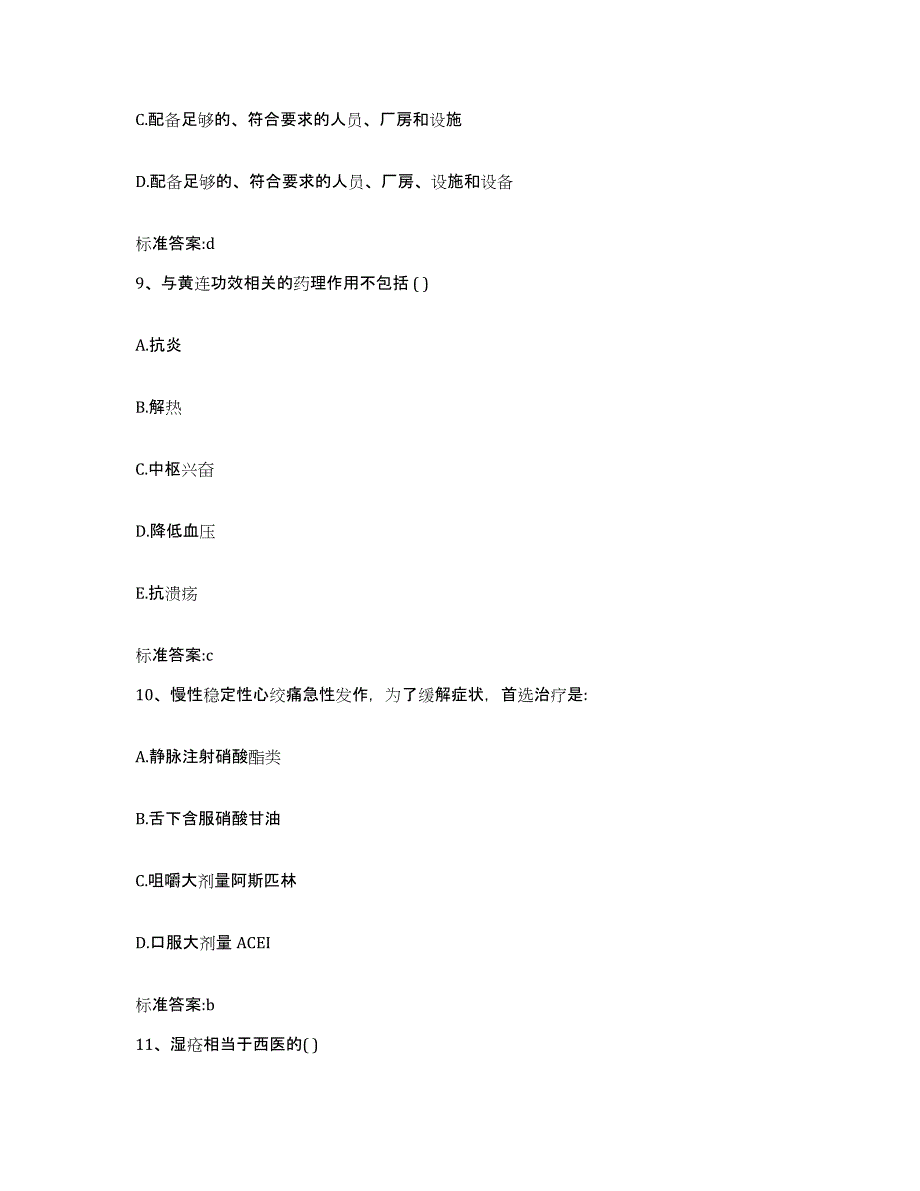 C.配备足够的、符合要求的人员、厂房和设施

D.配备足够的、符合要求的人员、厂房、设施和设备

标准答案:d

9、与黄连功效相关的药理作用不包括 ( )

A.抗炎

B.解热

C.中枢兴奋

D.降低血压

E.抗溃疡

标准答案:c

10、慢性稳定性心绞痛急性发作，为了缓解症状，首选治疗是:

A.静脉注射硝酸酯类

B.舌下含服硝酸甘油

C.咀嚼大剂量阿斯匹林

D.口服大剂量 ACEI

标准答案:b

11、湿疮相当于西医的( )